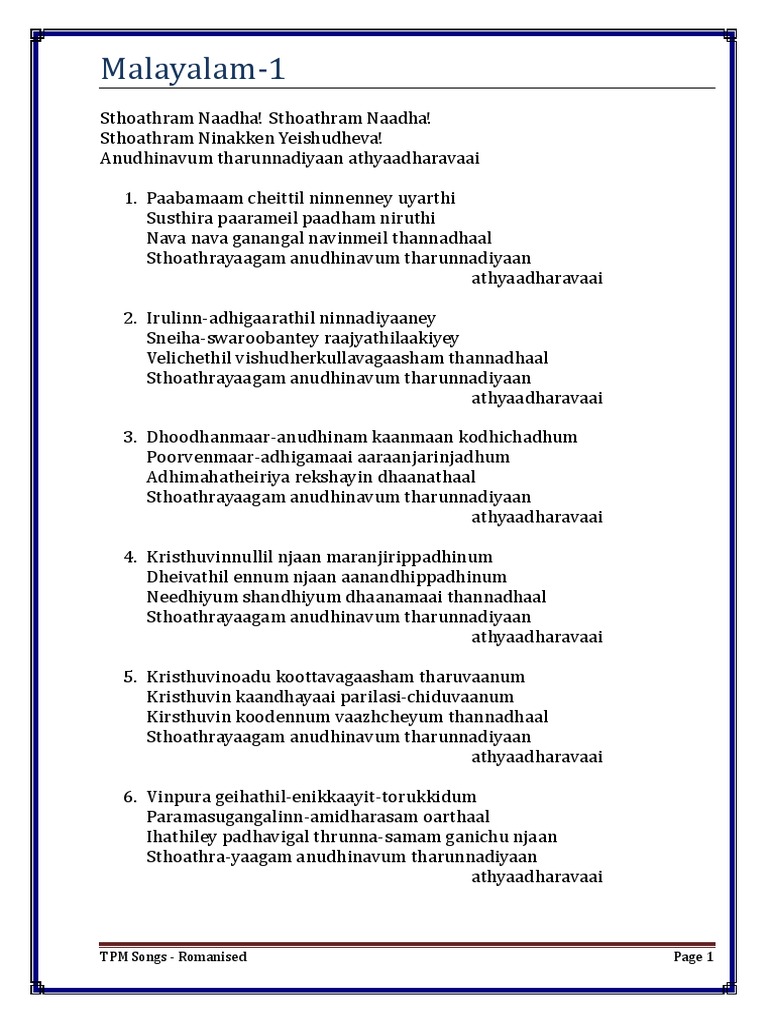 Malayalam-1

Sthoathram Naadha! Sthoathram Naadha!
Sthoathram Ninakken Yeishudheva!
Anudhinavum tharunnadiyaan athyaadharavaai

1. Paabamaam cheittil ninnenney uyarthi
Susthira paarameil paadham niruthi
Nava nava ganangal navinmeil thannadhaal
Sthoathrayaagam anudhinavum tharunnadiyaan
athyaadharavaai

2. Irulinn-adhigaarathil ninnadiyaaney
Sneiha-swaroobantey raajyathilaakiyey
Velichethil vishudherkullavagaasham thannadhaal
Sthoathrayaagam anudhinavum tharunnadiyaan
athyaadharavaai

3. Dhoodhanmaar-anudhinam kaanmaan kodhichadhum
Poorvenmaar-adhigamaai aaraanjarinjadhum
Adhimahatheiriya rekshayin dhaanathaal
Sthoathrayaagam anudhinavum tharunnadiyaan
athyaadharavaai

4. Kristhuvinnullil njaan maranjirippadhinum
Dheivathil ennum njaan aanandhippadhinum
Needhiyum shandhiyum dhaanamaai thannadhaal
Sthoathrayaagam anudhinavum tharunnadiyaan
athyaadharavaai

5. Kristhuvinoadu koottavagaasham tharuvaanum
Kristhuvin kaandhayaai parilasi-chiduvaanum
Kirsthuvin koodennum vaazhcheyum thannadhaal
Sthoathrayaagam anudhinavum tharunnadiyaan
athyaadharavaai

6. Vinpura geihathil-enikkaayit-torukkidum
Paramasugangalinn-amidharasam oarthaal
Ihathiley padhavigal thrunna-samam ganichu njaan
Sthoathra-yaagam anudhinavum tharunnadiyaan
athyaadharavaai

TPM Songs - Romanised
Page 1